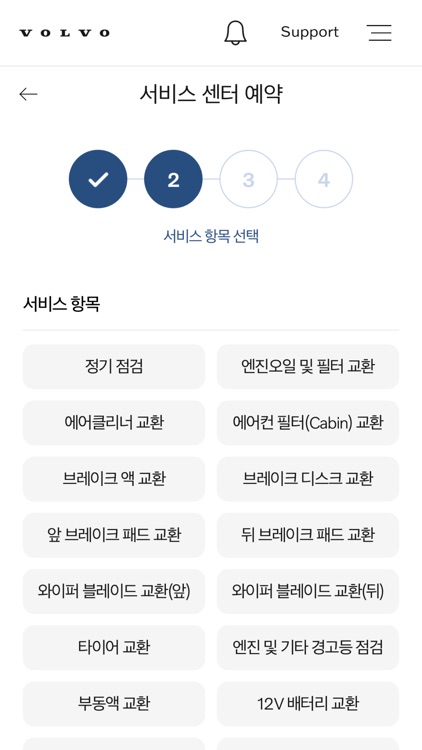 VOLVO

Support

서비스 센터 예약

2

3

4

서비스 항목 선택

서비스 항목

정기 점검

엔진오일 및 필터 교환

에어클리너 교환

에어컨 필터(Cabin) 교환

브레이크 액 교환

브레이크 디스크 교환

앞 브레이크 패드 교환

뒤 브레이크 패드 교환

와이퍼 블레이드 교환(앞)

와이퍼 블레이드 교환(뒤)

타이어 교환

엔진 및 기타 경고등 점검

부동액 교환

12V 배터리 교환